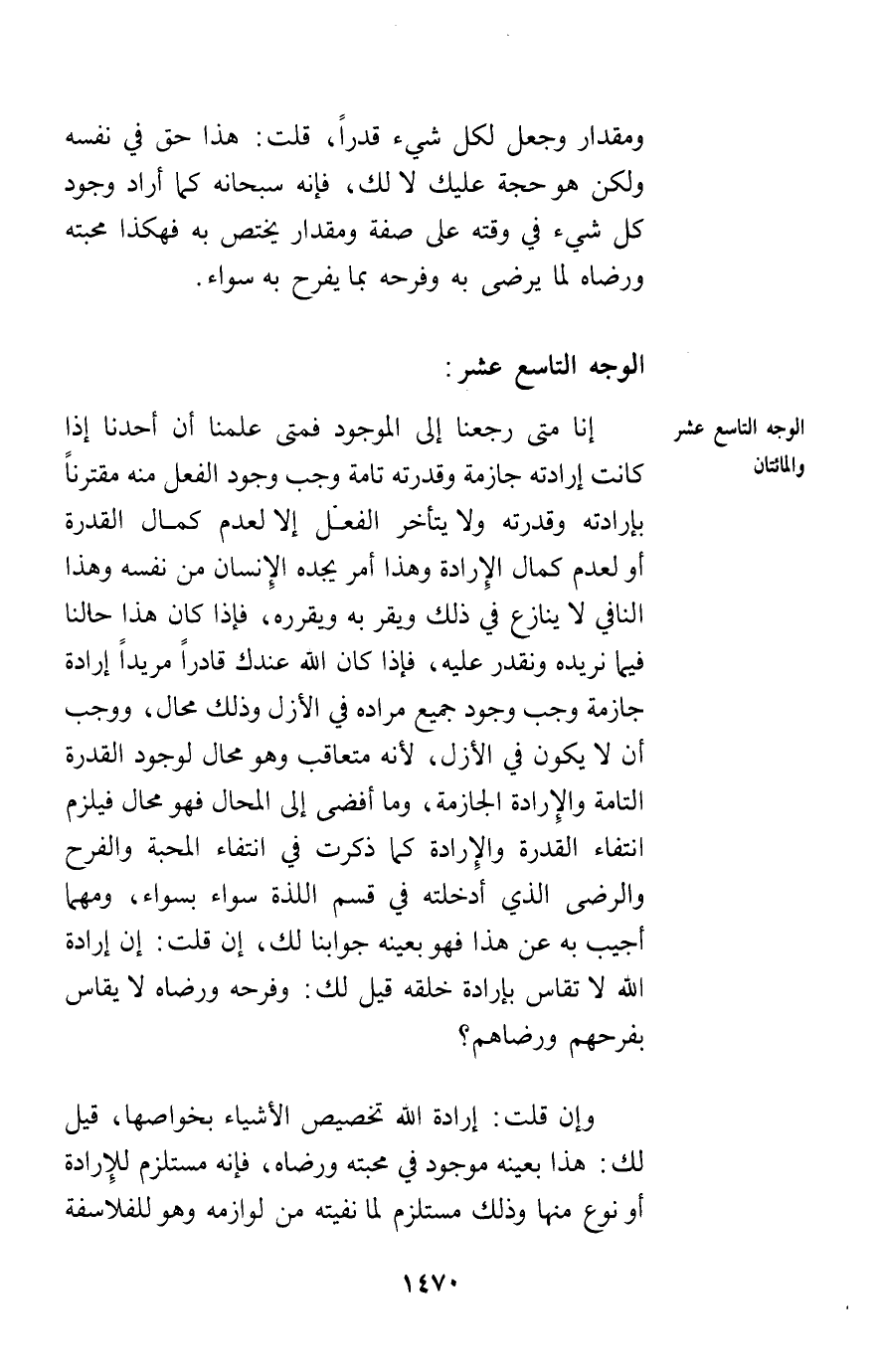 ومقدار وجعل لكل شيء قدراً، قلت: هذا حق في نفسه ولكن هو حجة عليك لا لك، فإنه سبحانه كما أراد وجود كل شيء في وقته على صفة ومقدار يختص به فهكذا محبته ورضاه لما يرضى به وفرحه بما يفرح به سواء.

الوجه التاسع عشر:

الوجه التاسع عشر والمائتان

إنا متى رجعنا إلى الموجود فمتى علمنا أن أحدنا إذا كانت إرادته جازمة وقدرته تامة وجب وجود الفعل منه مقترناً بإرادته وقدرته ولا يتأخر الفعل إلا لعدم كمال القدرة أو لعدم كمال الإرادة وهذا أمر يجده الإنسان من نفسه وهذا النافي لا ينازع في ذلك ويقر به ويقرره، فإذا كان هذا حالنا فيما نريده ونقدر عليه، فإذا كان الله عندك قادراً مريداً إرادة جازمة وجب وجود جميع مراده في الأزل وذلك محال، ووجب أن لا يكون في الأزل، لأنه متعاقب وهو محال لوجود القدرة التامة والإرادة الجازمة، وما أفضى إلى المحال فهو محال فيلزم انتفاء القدرة والإرادة كما ذكرت في انتفاء المحبة والفرح والرضى الذي أدخلته في قسم اللذة سواء بسواء، ومهما أجيب به عن هذا فهو بعينه جوابنا لك، إن قلت: إن إرادة الله لا تقاس بإرادة خلقه قيل لك: وفرحه ورضاه لا يقاس بفرحهم ورضاهم؟

وإن قلت: إرادة الله تخصيص الأشياء بخواصها، قيل لك: هذا بعينه موجود في محبته ورضاه، فإنه مستلزم للإرادة أو نوع منها وذلك مستلزم لما نفيته من لوازمه وهو للفلاسفة

١٤٧٠